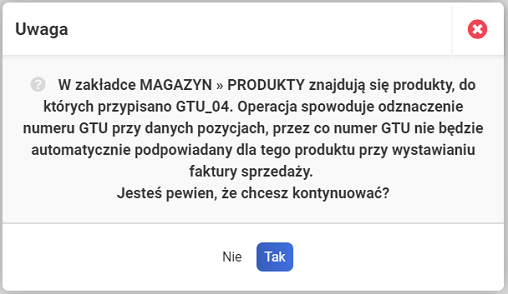 Uwaga

W zakładce MAGAZYN » PRODUKTY znajdują się produkty, do których przypisano GTU_04. Operacja spowoduje odznaczenie numeru GTU przy danych pozycjach, przez co numer GTU nie będzie automatycznie podpowiadany dla tego produktu przy wystawianiu faktury sprzedaży.
Jesteś pewien, że chcesz kontynuować?

Nie Tak